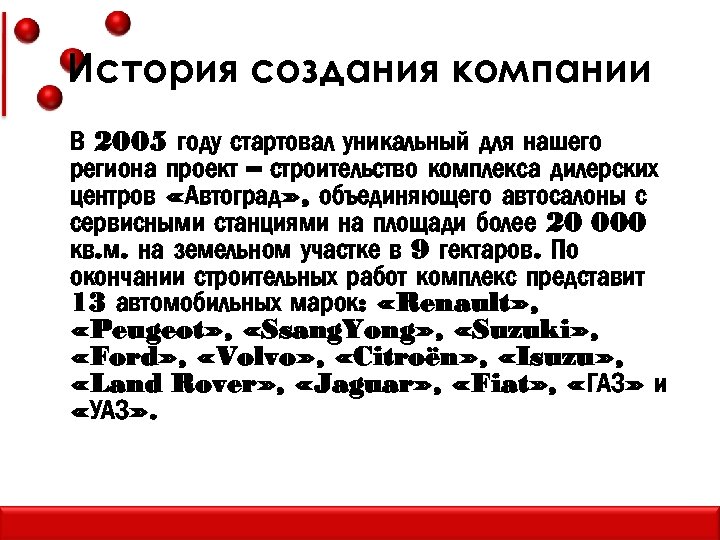 История создания компании

В 2005 году стартовал уникальный для нашего региона проект – строительство комплекса дилерских центров «Автоград», объединяющего автосалоны с сервисными станциями на площади более 20 000 кв.м. на земельном участке в 9 гектаров. По окончании строительных работ комплекс представит 13 автомобильных марок: «Renault», «Peugeot», «SsangYong», «Suzuki», «Ford», «Volvo», «Citroën», «Isuzu», «Land Rover», «Jaguar», «Fiat», «ГАЗ» и «УАЗ».